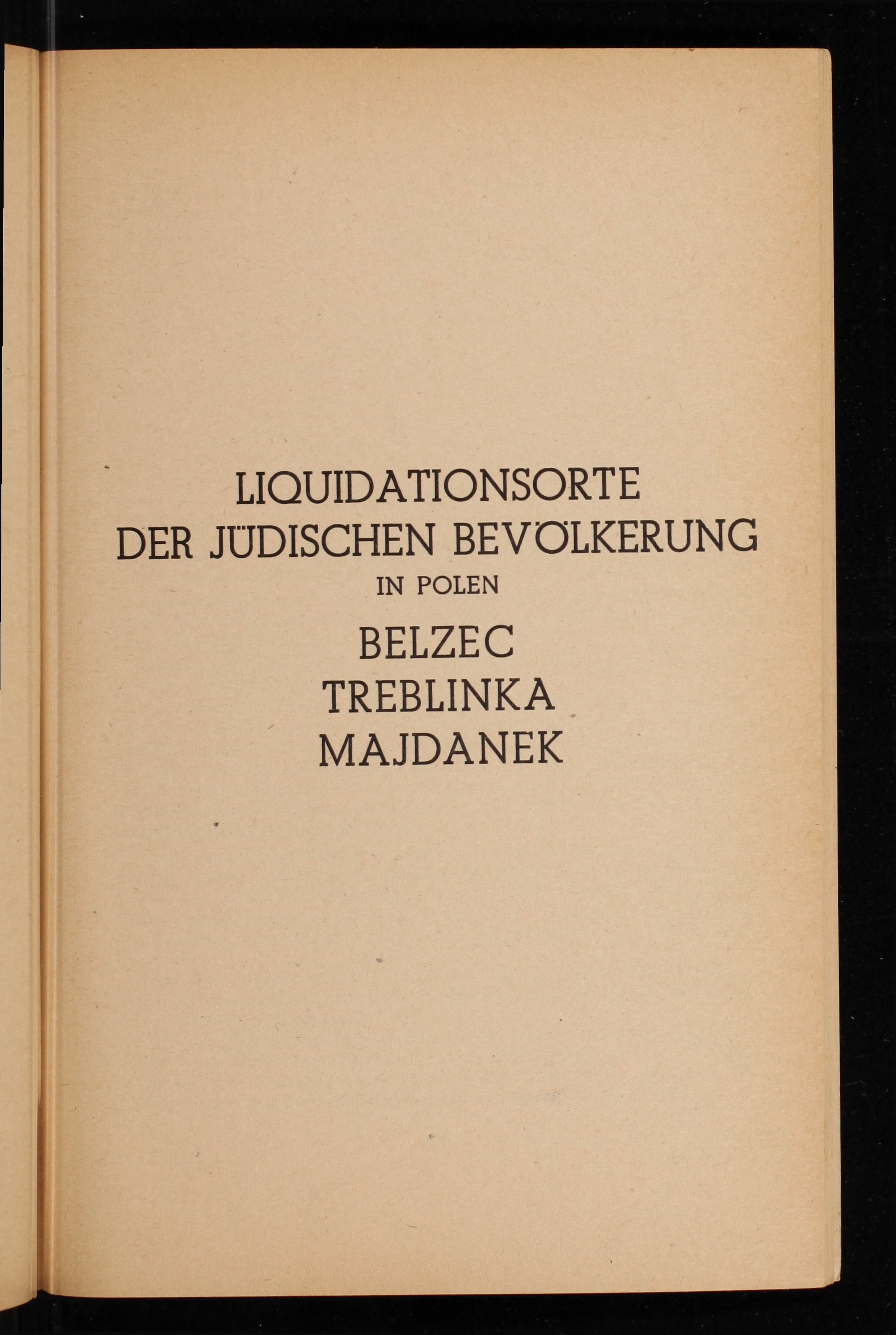 LIQUIDATIONSORTE
DER JÜDISCHEN BEVÖLKERUNG
IN POLEN

BELZEC
TREBLINKA
MAJDANEK